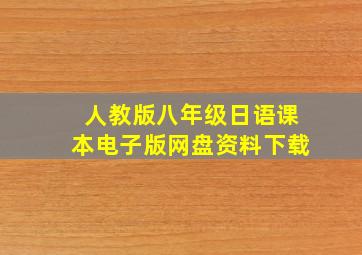 人教版八年级日语课本电子版网盘资料下载